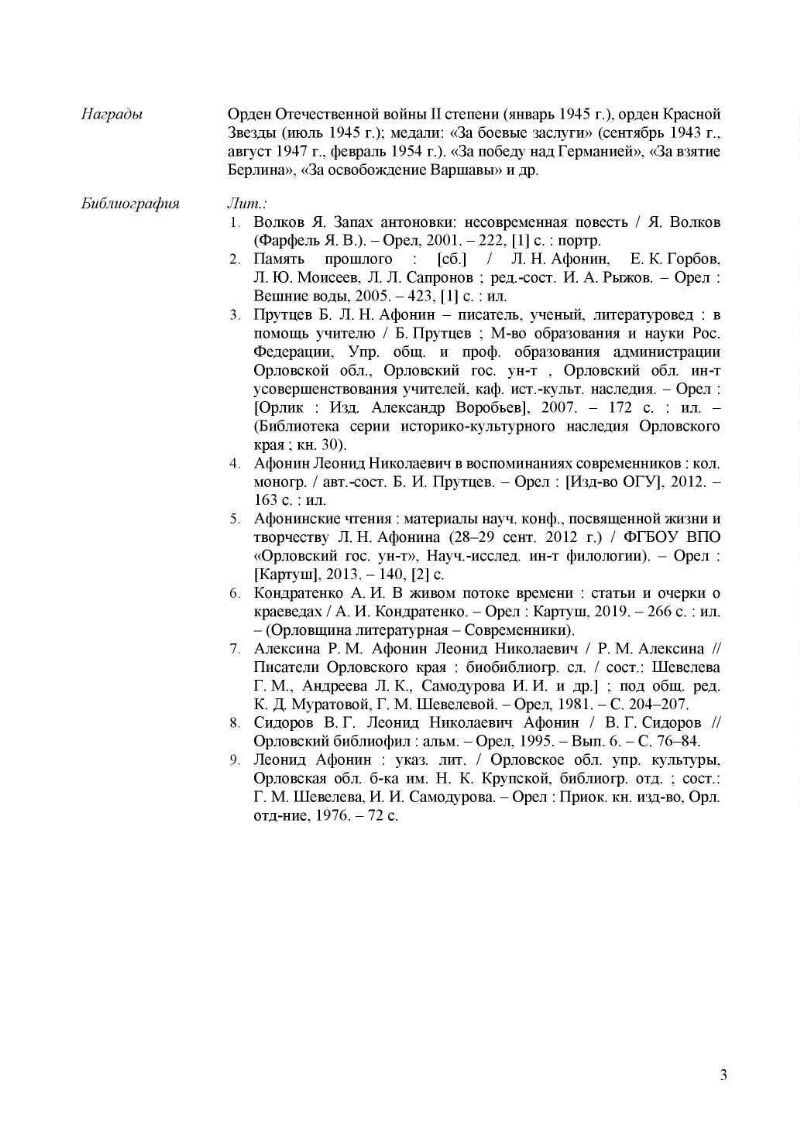 Награды

Орден Отечественной войны II степени (январь 1945 г.), орден Красной Звезды (июль 1945 г.); медали: «За боевые заслуги» (сентябрь 1943 г., август 1947 г., февраль 1954 г.). «За победу над Германией», «За взятие Берлина», «За освобождение Варшавы» и др.

Библиография

Лит.:
1. Волков Я. Запах антоновки: несовременная повесть / Я. Волков (Фарфель Я. В.). – Орел, 2001. – 222, [1] с. : портр.
2. Память прошлого : [сб.] / Л. Н. Афонин, Е. К. Горбов, Л. Ю. Моисеев, Л. Л. Сапронов ; ред.-сост. И. А. Рыжов. – Орел : Вешние воды, 2005. – 423, [1] с. : ил.
3. Прутцев Б. Л. Н. Афонин – писатель, ученый, литературовед : в помощь учителю / Б. Прутцев ; М-во образования и науки Рос. Федерации, Упр. общ. и проф. образования администрации Орловской обл., Орловский гос. ун-т , Орловский обл. ин-т усовершенствования учителей, каф. ист.-культ. наследия. – Орел : [Орлик : Изд. Александр Воробьев], 2007. – 172 с. : ил. – (Библиотека серии историко-культурного наследия Орловского края ; кн. 30).
4. Афонин Леонид Николаевич в воспоминаниях современников : кол. моногр. / авт.-сост. Б. И. Прутцев. – Орел : [Изд-во ОГУ], 2012. – 163 с. : ил.
5. Афонинские чтения : материалы науч. конф., посвященной жизни и творчеству Л. Н. Афонина (28–29 сент. 2012 г.) / ФГБОУ ВПО «Орловский гос. ун-т», Науч.-исслед. ин-т филологии). – Орел : [Картуш], 2013. – 140, [2] с.
6. Кондратенко А. И. В живом потоке времени : статьи и очерки о краеведах / А. И. Кондратенко. – Орел : Картуш, 2019. – 266 с. : ил. – (Орловщина литературная – Современники).
7. Алексина Р. М. Афонин Леонид Николаевич / Р. М. Алексина // Писатели Орловского края : биобиблиогр. сл. / сост.: Шевелева Г. М., Андреева Л. К., Самодурова И. И. и др.] ; под общ. ред. К. Д. Муратовой, Г. М. Шевелевой. – Орел, 1981. – С. 204–207.
8. Сидоров В. Г. Леонид Николаевич Афонин / В. Г. Сидоров // Орловский библиофил : альм. – Орел, 1995. – Вып. 6. – С. 76–84.
9. Леонид Афонин : указ. лит. / Орловское обл. упр. культуры, Орловская обл. б-ка им. Н. К. Крупской, библиогр. отд. ; сост.: Г. М. Шевелева, И. И. Самодурова. – Орел : Приок. кн. изд-во, Орл. отд-ние, 1976. – 72 с.

3